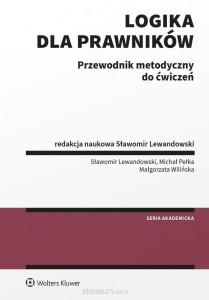 LOGIKA
DLA PRAWNIKÓW

Przewodnik metodyczny
do ćwiczeń

redakcja naukowa Sławomir Lewandowski

Sławomir Lewandowski, Michał Pełka
Małgorzata Wilińska

SERIA AKADEMICKA

Wolters Kluwer

ateneum.net.pl